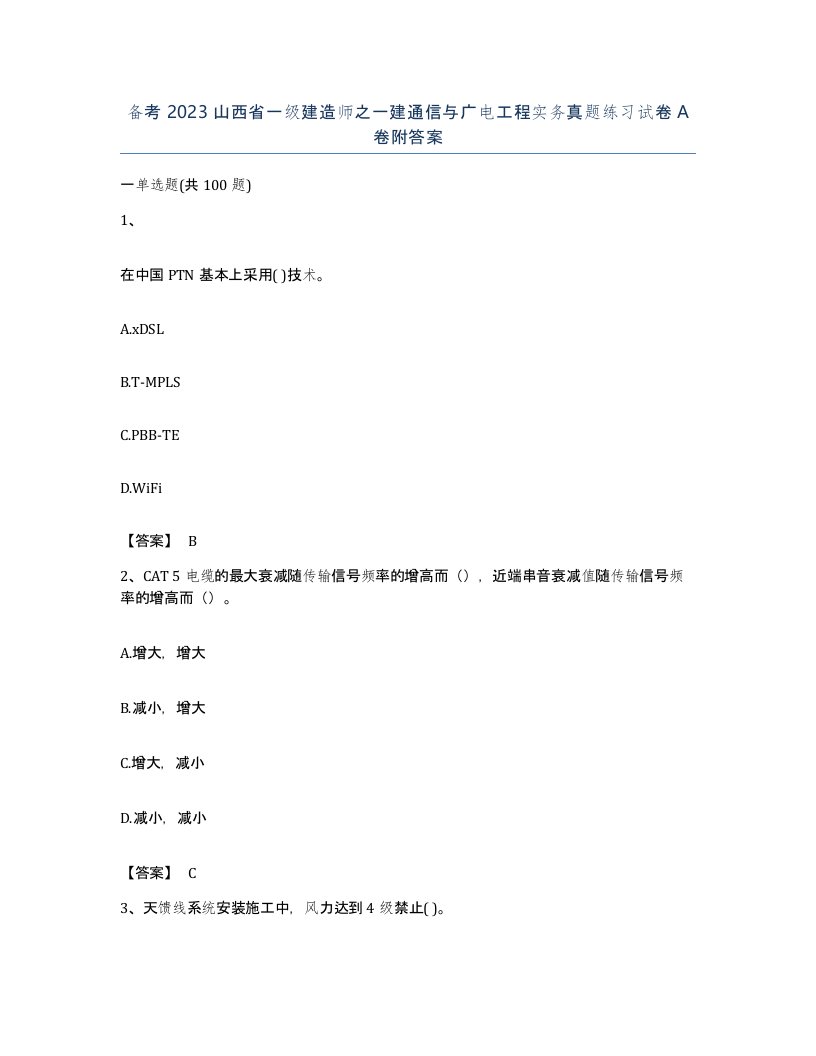 备考 2023 山西省一级建造师之一建通信与广电工程实务真题练习试卷 A 卷附答案

一单选题(共 100 题)

1、

在中国 PTN 基本上采用( )技术。

A.xDSL

B.T-MPLS

C.PBB-TE

D.WiFi

【答案】 B

2、CAT 5 电缆的最大衰减随传输信号频率的增高而（），近端串音衰减值随传输信号频率的增高而（）。

A.增大，增大

B.减小，增大

C.增大，减小

D.减小，减小

【答案】 C

3、天馈线系统安装施工中，风力达到 4 级禁止( )。